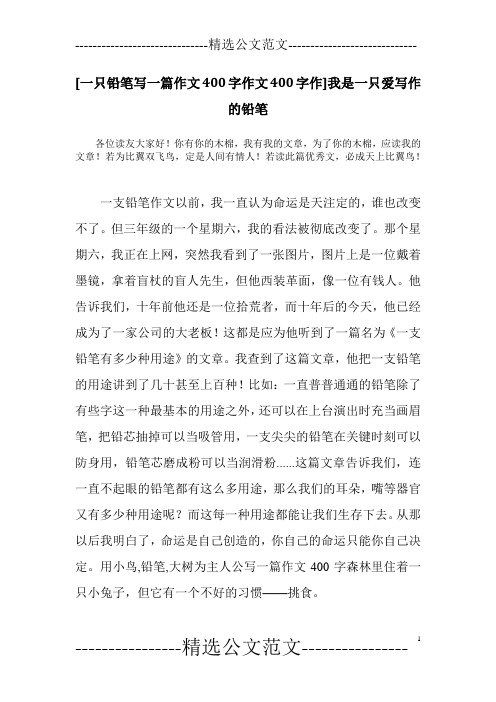 -----------------------------精选公文范文-----------------------------

[一只铅笔写一篇作文400字作文400字作]我是一只爱写作的铅笔

各位读友大家好！你有你的木棉，我有我的文章，为了你的木棉，应读我的文章！若为比翼双飞鸟，定是人间有情人！若读此篇优秀文，必成天上比翼鸟！

一支铅笔作文以前，我一直认为命运是天注定的，谁也改变不了。但三年级的一个星期六，我的看法被彻底改变了。那个星期六，我正在上网，突然我看到了一张图片，图片上是一位戴着墨镜，拿着盲杖的盲人先生，但他西装革面，像一位有钱人。他告诉我们，十年前他还是一位拾荒者，而十年后的今天，他已经成为了一家公司的大老板！这都是应为他听到了一篇名为《一支铅笔有多少种用途》的文章。我查到了这篇文章，他把一支铅笔的用途讲到了几十甚至上百种！比如：一直普普通通的铅笔除了有些字这一种最基本的用途之外，还可以在上台演出时充当画眉笔，把铅芯抽掉可以当吸管用，一支尖尖的铅笔在关键时刻可以防身用，铅笔芯磨成粉可以当润滑粉......这篇文章告诉我们，连一直不起眼的铅笔都有这么多用途，那么我们的耳朵，嘴等器官又有多少种用途呢？而这每一种用途都能让我们生存下去。从那以后我明白了，命运是自己创造的，你自己的命运只能你自己决定。用小鸟,铅笔,大树为主人公写一篇作文 400 字森林里住着一只小兔子，但它有一个不好的习惯——挑食。

----------------精选公文范文----------------

1